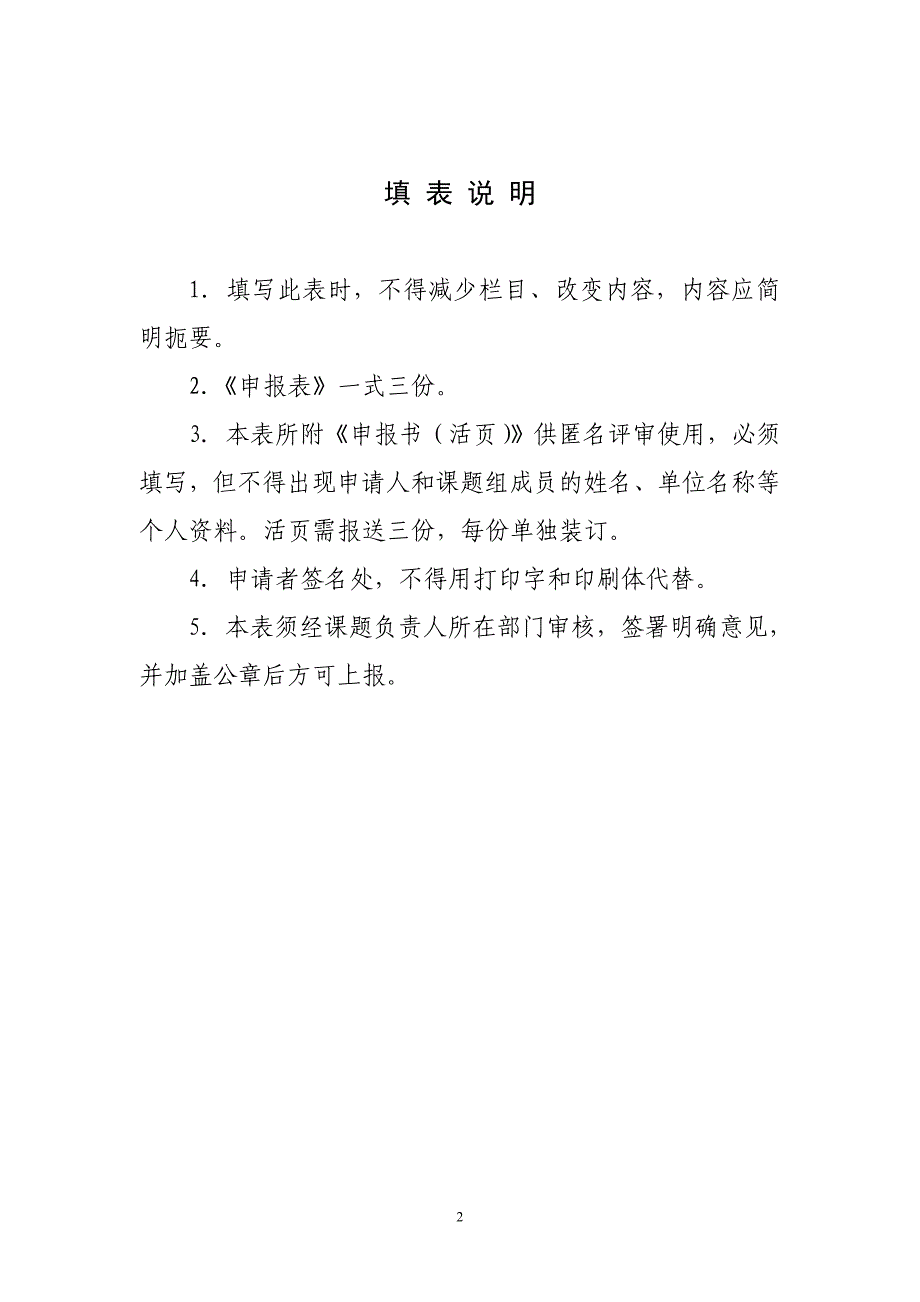 填 表 说 明

1. 填写此表时，不得减少栏目、改变内容，内容应简明扼要。

2.《申报表》一式三份。

3. 本表所附《申报书（活页）》供匿名评审使用，必须填写，但不得出现申请人和课题组成员的姓名、单位名称等个人资料。活页需报送三份，每份单独装订。

4. 申请者签名处，不得用打印字和印刷体代替。

5. 本表须经课题负责人所在部门审核，签署明确意见，并加盖公章后方可上报。

2